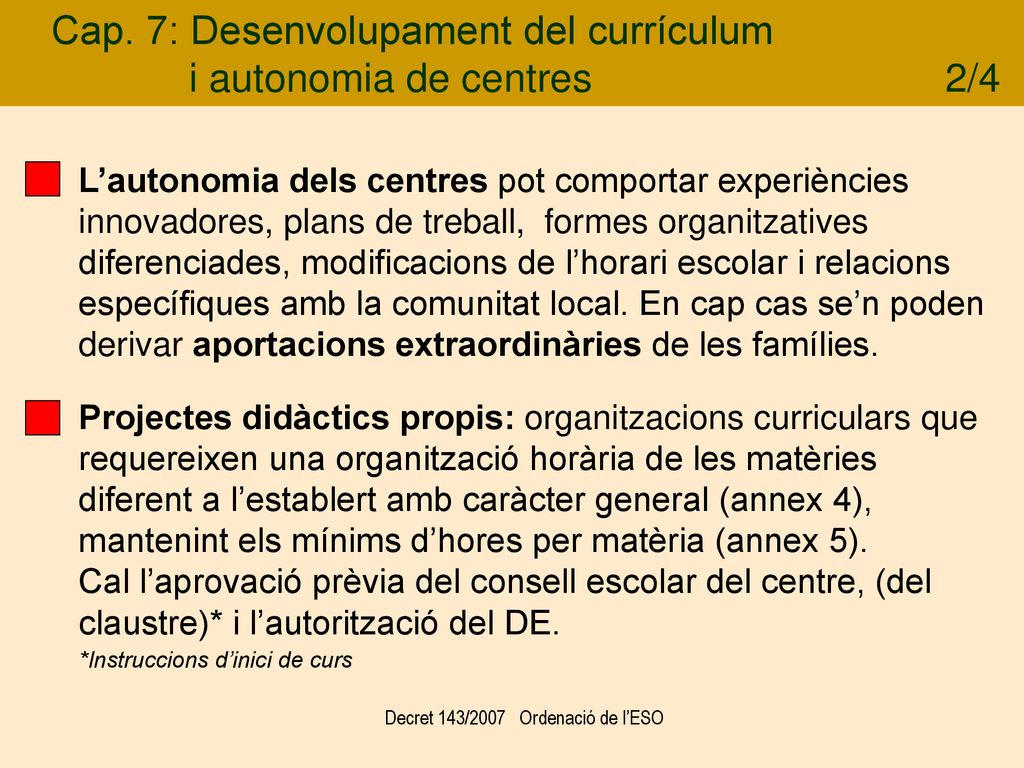 Cap. 7: Desenvolupament del currículum i autonomia de centres 2/4

L’autonomia dels centres pot comportar experiències innovadores, plans de treball, formes organitzatives diferenciades, modificacions de l’horari escolar i relacions específiques amb la comunitat local. En cap cas se’n poden derivar aportacions extraordinàries de les famílies.

Projectes didàctics propis: organitzacions curriculars que requereixen una organització horària de les matèries diferent a l’establert amb caràcter general (annex 4), mantenint els mínims d’hores per matèria (annex 5). Cal l’aprovació prèvia del consell escolar del centre, (del claustre)* i l’autorització del DE.

*Instruccions d’inici de curs

Decret 143/2007 Ordenació de l’ESO